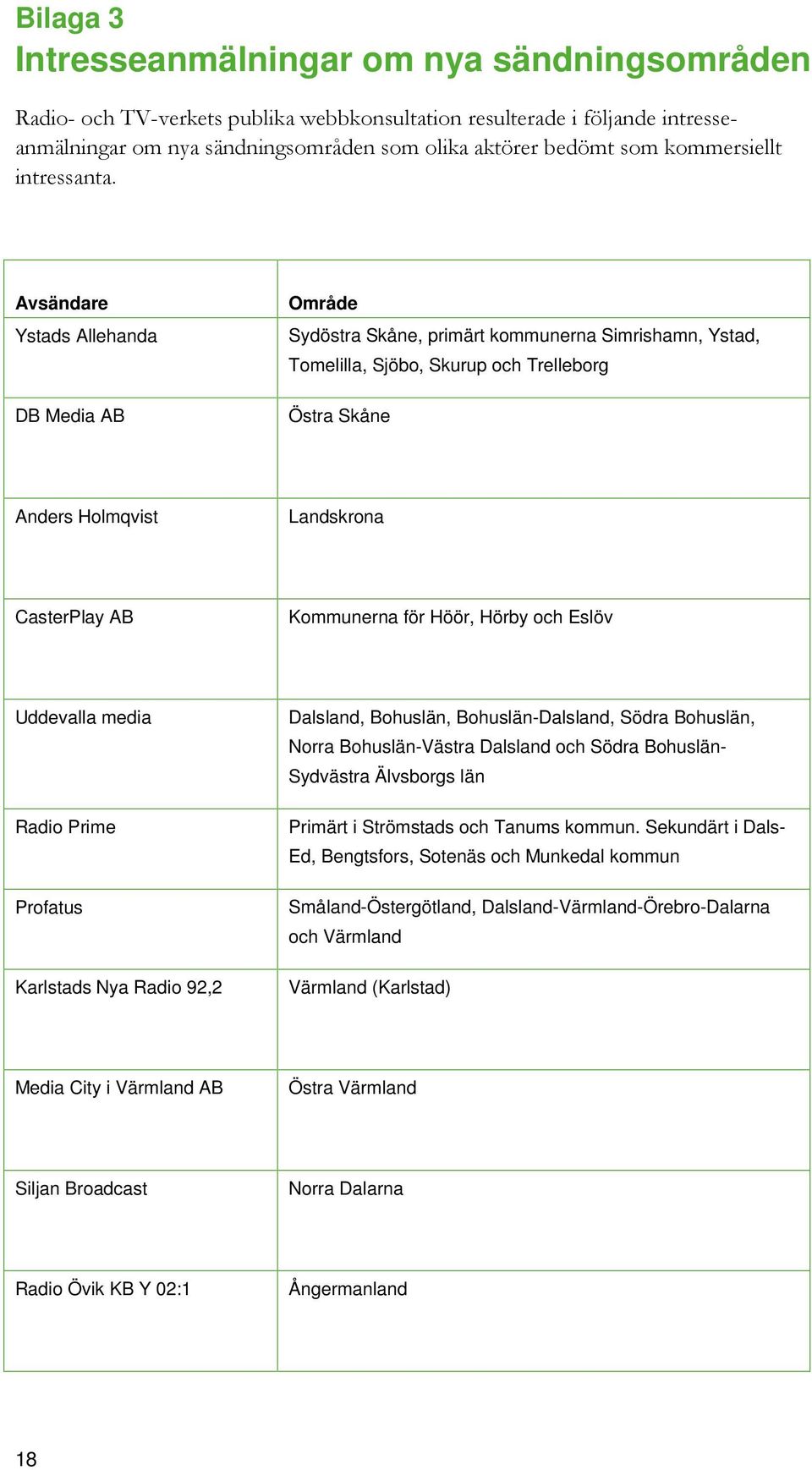 Bilaga 3
Intresseanmälningar om nya sändningsområden

Radio- och TV-verkets publika webbkonsultation resulterade i följande intresseanmälningar om nya sändningsområden som olika aktörer bedömt som kommersiellt intressanta.

| Avsändare | Område |
|---|---|
| Ystads Allehanda | Sydöstra Skåne, primärt kommunerna Simrishamn, Ystad, Tomelilla, Sjöbo, Skurup och Trelleborg |
| DB Media AB | Östra Skåne |
| Anders Holmqvist | Landskrona |
| CasterPlay AB | Kommunerna för Höör, Hörby och Eslöv |
| Uddevalla media | Dalsland, Bohuslän, Bohuslän-Dalsland, Södra Bohuslän, Norra Bohuslän-Västra Dalsland och Södra Bohuslän-Sydvästra Älvsborgs län |
| Radio Prime | Primärt i Strömstads och Tanums kommun. Sekundärt i Dals-Ed, Bengtsfors, Sotenäs och Munkedal kommun |
| Profatus | Småland-Östergötland, Dalsland-Värmland-Örebro-Dalarna och Värmland |
| Karlstads Nya Radio 92,2 | Värmland (Karlstad) |
| Media City i Värmland AB | Östra Värmland |
| Siljan Broadcast | Norra Dalarna |
| Radio Övik KB Y 02:1 | Ångermanland |

18